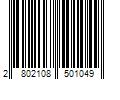 2 802108 501049